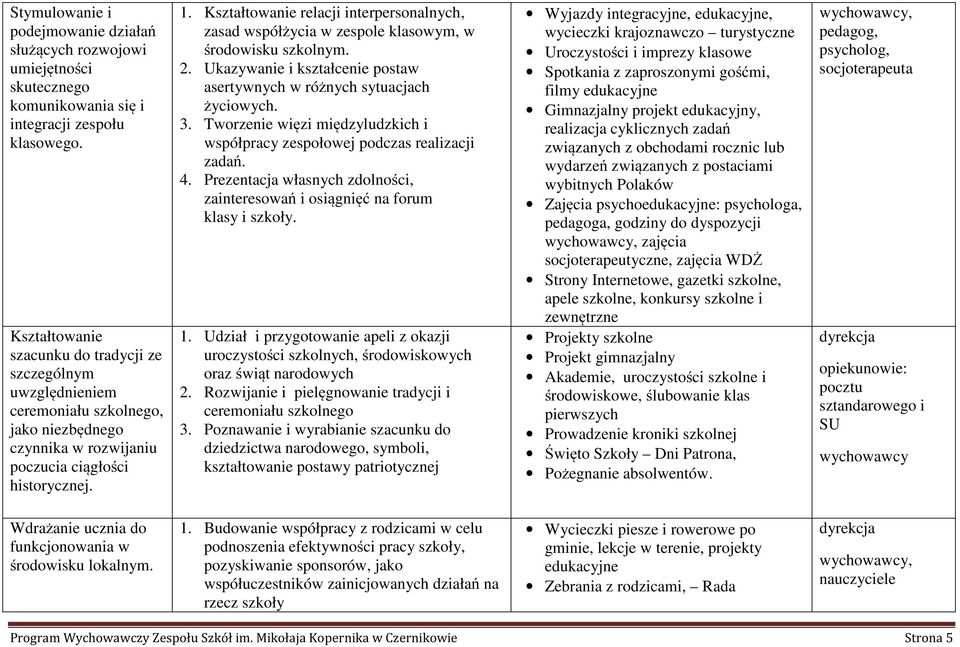 | | | | |
|---|---|---|---|
| Stymulowanie i podejmowanie działań służących rozwojowi umiejętności skutecznego komunikowania się i integracji zespołu klasowego. | 1. Kształtowanie relacji interpersonalnych, zasad współżycia w zespole klasowym, w środowisku szkolnym. 2. Ukazywanie i kształcenie postaw asertywnych w różnych sytuacjach życiowych. 3. Tworzenie więzi międzyludzkich i współpracy zespołowej podczas realizacji zadań. 4. Prezentacja własnych zdolności, zainteresowań i osiągnięć na forum klasy i szkoły. | • Wyjazdy integracyjne, edukacyjne, wycieczki krajoznawczo – turystyczne • Uroczystości i imprezy klasowe • Spotkania z zaproszonymi gośćmi, filmy edukacyjne • Gimnazjalny projekt edukacyjny, realizacja cyklicznych zadań związanych z obchodami rocznic lub wydarzeń związanych z postaciami wybitnych Polaków • Zajęcia psychoedukacyjne: psychologa, pedagoga, godziny do dyspozycji wychowawcy, zajęcia socjoterapeutyczne, zajęcia WDŻ • Strony Internetowe, gazetki szkolne, apele szkolne, konkursy szkolne i zewnętrzne | wychowawcy, pedagog, psycholog, socjoterapeuta |
| Kształtowanie szacunku do tradycji ze szczególnym uwzględnieniem ceremoniału szkolnego, jako niezbędnego czynnika w rozwijaniu poczucia ciągłości historycznej. | 1. Udział i przygotowanie apeli z okazji uroczystości szkolnych, środowiskowych oraz świąt narodowych 2. Rozwijanie i pielęgnowanie tradycji i ceremoniału szkolnego 3. Poznawanie i wyrabianie szacunku do dziedzictwa narodowego, symboli, kształtowanie postawy patriotycznej | • Projekty szkolne • Projekt gimnazjalny • Akademie, uroczystości szkolne i środowiskowe, ślubowanie klas pierwszych • Prowadzenie kroniki szkolnej • Święto Szkoły – Dni Patrona, • Pożegnanie absolwentów. | dyrekcja opiekunowie: pocztu sztandarowego i SU wychowawcy |
| Wdrażanie ucznia do funkcjonowania w środowisku lokalnym. | 1. Budowanie współpracy z rodzicami w celu podnoszenia efektywności pracy szkoły, pozyskiwanie sponsorów, jako współuczestników zainicjowanych działań na rzecz szkoły | • Wycieczki piesze i rowerowe po gminie, lekcje w terenie, projekty edukacyjne • Zebrania z rodzicami, – Rada | dyrekcja wychowawcy, nauczyciele |

Program Wychowawczy Zespołu Szkół im. Mikołaja Kopernika w Czernikowie Strona 5